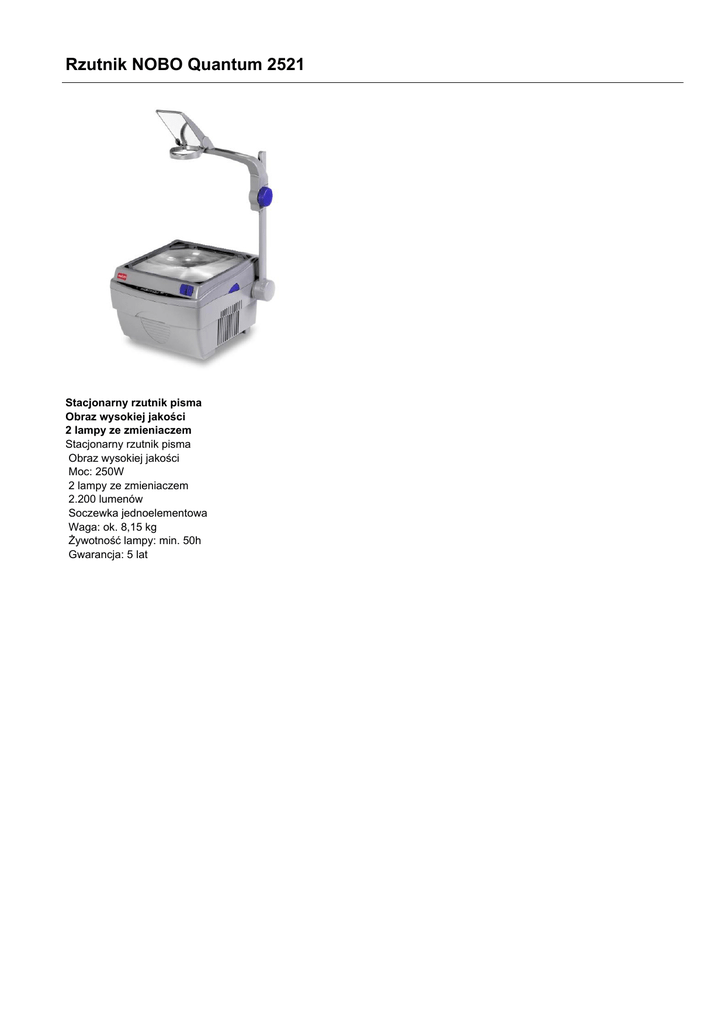 Rzutnik NOBO Quantum 2521

Stacjonarny rzutnik pisma
Obraz wysokiej jakości
2 lampy ze zmieniaczem
Stacjonarny rzutnik pisma
Obraz wysokiej jakości
Moc: 250W
2 lampy ze zmieniaczem
2.200 lumenów
Soczewka jednoelementowa
Waga: ok. 8,15 kg
Żywotność lampy: min. 50h
Gwarancja: 5 lat